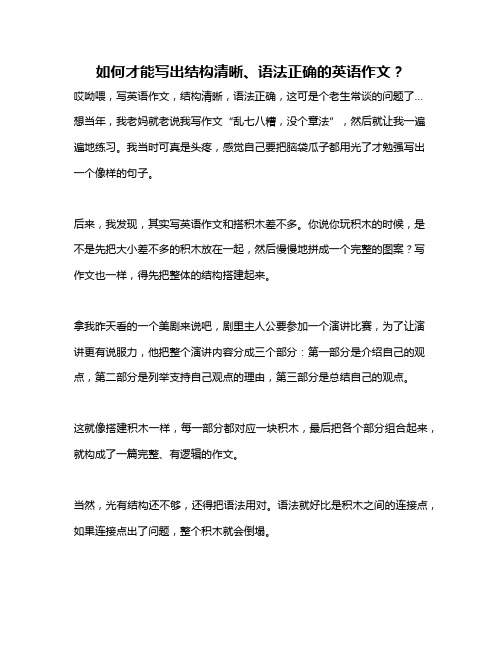 如何才能写出结构清晰、语法正确的英语作文？

哎呦喂，写英语作文，结构清晰，语法正确，这可是个老生常谈的问题了...想当年，我老妈就老说我写作文“乱七八糟，没个章法”，然后就让我一遍遍地练习。我当时可真是头疼，感觉自己要把脑袋瓜子都用光了才勉强写出一个像样的句子。

后来，我发现，其实写英语作文和搭积木差不多。你说你玩积木的时候，是不是先把大小差不多的积木放在一起，然后慢慢地拼成一个完整的图案？写作文也一样，得先把整体的结构搭建起来。

拿我昨天看的一个美剧来说吧，剧里主人公要参加一个演讲比赛，为了让演讲更有说服力，他把整个演讲内容分成三个部分：第一部分是介绍自己的观点，第二部分是列举支持自己观点的理由，第三部分是总结自己的观点。

这就像搭建积木一样，每一部分都对应一块积木，最后把各个部分组合起来，就构成了一篇完整、有逻辑的作文。

当然，光有结构还不够，还得把语法用对。语法就好比是积木之间的连接点，如果连接点出了问题，整个积木就会倒塌。